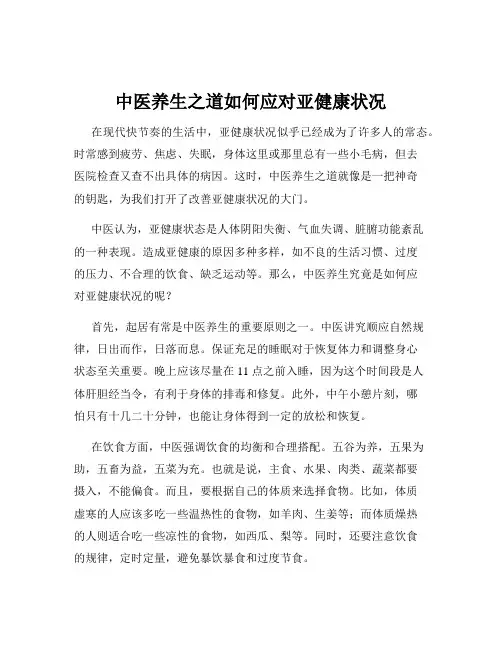 中医养生之道如何应对亚健康状况

在现代快节奏的生活中，亚健康状况似乎已经成为了许多人的常态。时常感到疲劳、焦虑、失眠，身体这里或那里总有一些小毛病，但去医院检查又查不出具体的病因。这时，中医养生之道就像是一把神奇的钥匙，为我们打开了改善亚健康状况的大门。

中医认为，亚健康状态是人体阴阳失衡、气血失调、脏腑功能紊乱的一种表现。造成亚健康的原因多种多样，如不良的生活习惯、过度的压力、不合理的饮食、缺乏运动等。那么，中医养生究竟是如何应对亚健康状况的呢？

首先，起居有常是中医养生的重要原则之一。中医讲究顺应自然规律，日出而作，日落而息。保证充足的睡眠对于恢复体力和调整身心状态至关重要。晚上应该尽量在 11 点之前入睡，因为这个时间段是人体肝胆经当令，有利于身体的排毒和修复。此外，中午小憩片刻，哪怕只有十几二十分钟，也能让身体得到一定的放松和恢复。

在饮食方面，中医强调饮食的均衡和合理搭配。五谷为养，五果为助，五畜为益，五菜为充。也就是说，主食、水果、肉类、蔬菜都要摄入，不能偏食。而且，要根据自己的体质来选择食物。比如，体质虚寒的人应该多吃一些温热性的食物，如羊肉、生姜等；而体质燥热的人则适合吃一些凉性的食物，如西瓜、梨等。同时，还要注意饮食的规律，定时定量，避免暴饮暴食和过度节食。